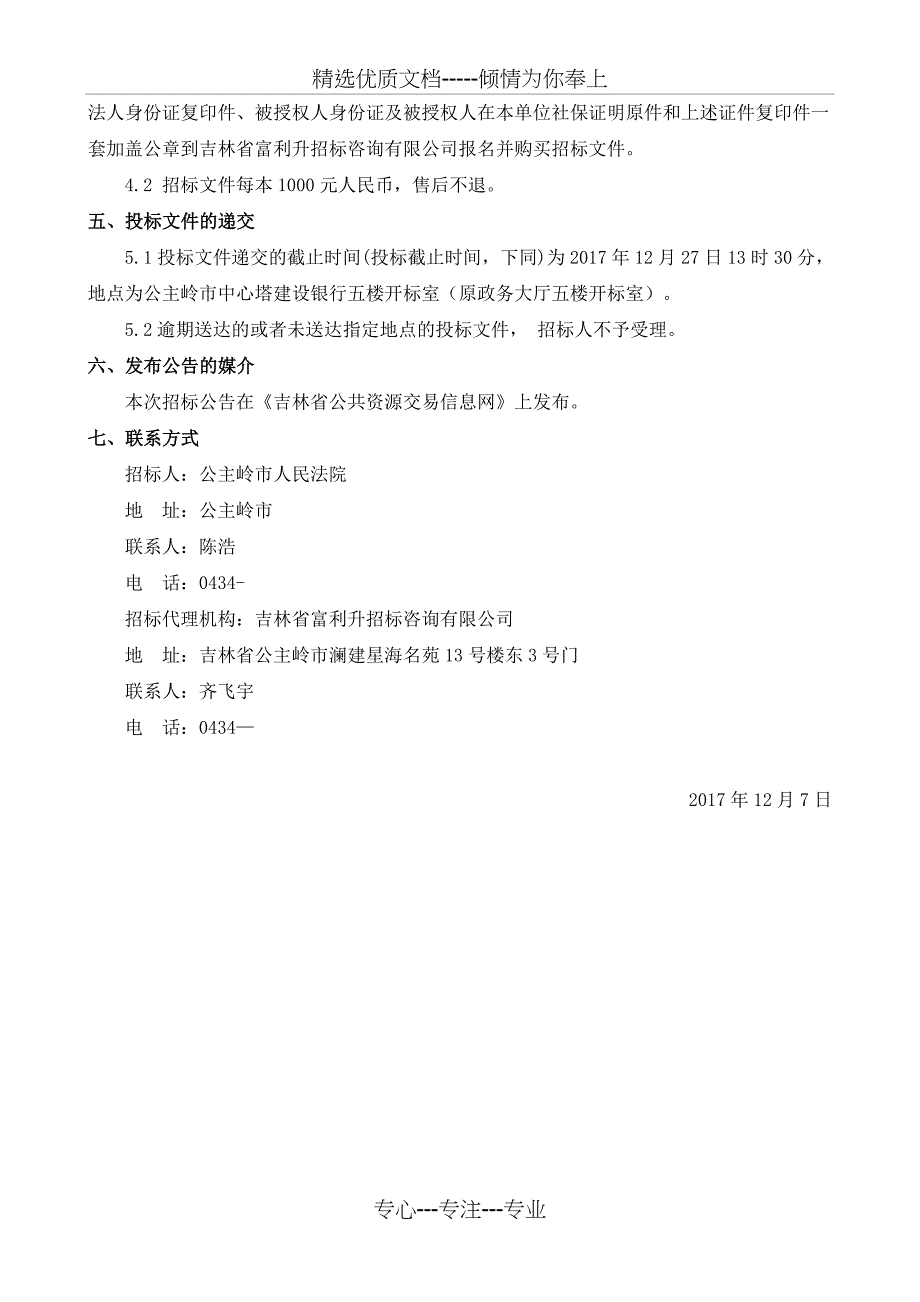 精选优质文档-----倾情为你奉上

法人身份证复印件、被授权人身份证及被授权人在本单位社保证明原件和上述证件复印件一套加盖公章到吉林省富利升招标咨询有限公司报名并购买招标文件。

4.2 招标文件每本 1000 元人民币，售后不退。

五、投标文件的递交

5.1 投标文件递交的截止时间(投标截止时间，下同)为 2017 年 12 月 27 日 13 时 30 分，地点为公主岭市中心塔建设银行五楼开标室（原政务大厅五楼开标室）。

5.2 逾期送达的或者未送达指定地点的投标文件， 招标人不予受理。

六、发布公告的媒介

本次招标公告在《吉林省公共资源交易信息网》上发布。

七、联系方式

招标人：公主岭市人民法院

地 址：公主岭市

联系人：陈浩

电 话：0434-

招标代理机构：吉林省富利升招标咨询有限公司

地 址：吉林省公主岭市澜建星海名苑 13 号楼东 3 号门

联系人：齐飞宇

电 话：0434—

2017 年 12 月 7 日

专心---专注---专业